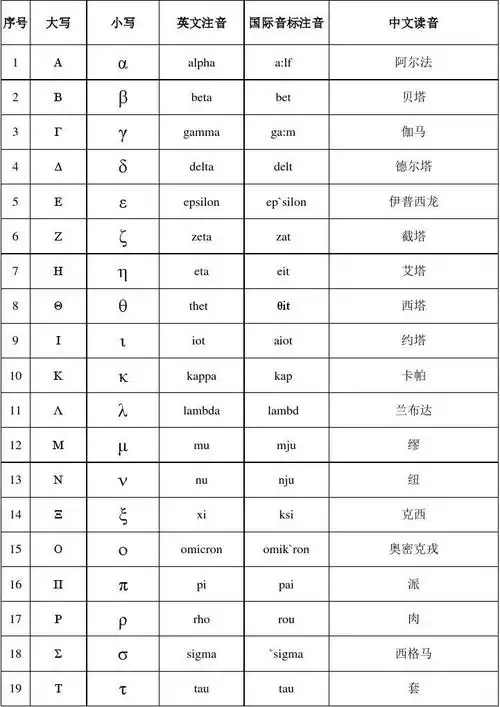 | 序号 | 大写 | 小写 | 英文注音 | 国际音标注音 | 中文读音 |
|---|---|---|---|---|---|
| 1 | Α | α | alpha | a:lf | 阿尔法 |
| 2 | Β | β | beta | bet | 贝塔 |
| 3 | Γ | γ | gamma | ga:m | 伽马 |
| 4 | Δ | δ | delta | delt | 德尔塔 |
| 5 | Ε | ε | epsilon | ep`silon | 伊普西龙 |
| 6 | Ζ | ζ | zeta | zat | 截塔 |
| 7 | Η | η | eta | eit | 艾塔 |
| 8 | Θ | θ | thet | θit | 西塔 |
| 9 | Ι | ι | iot | aiot | 约塔 |
| 10 | Κ | κ | kappa | kap | 卡帕 |
| 11 | Λ | λ | lambda | lambd | 兰布达 |
| 12 | Μ | μ | mu | mju | 缪 |
| 13 | Ν | ν | nu | nju | 纽 |
| 14 | Ξ | ξ | xi | ksi | 克西 |
| 15 | Ο | ο | omicron | omik`ron | 奥密克戎 |
| 16 | Π | π | pi | pai | 派 |
| 17 | Ρ | ρ | rho | rou | 肉 |
| 18 | Σ | σ | sigma | `sigma | 西格马 |
| 19 | Τ | τ | tau | tau | 套 |